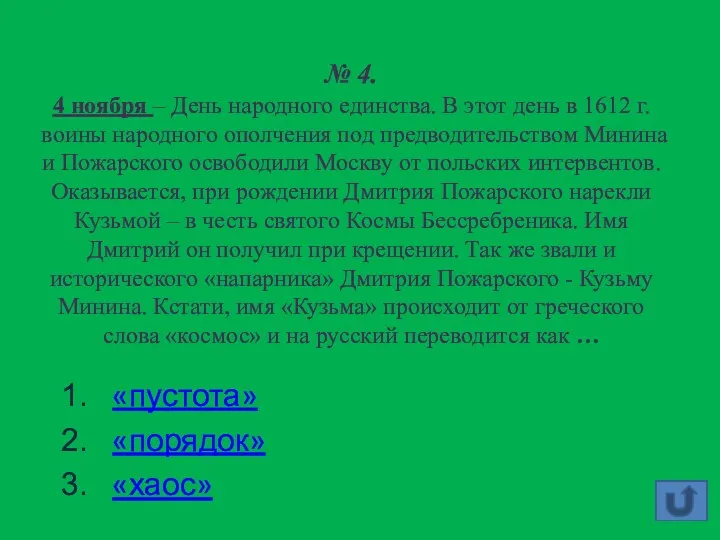 № 4.
4 ноября – День народного единства. В этот день в 1612 г. воины народного ополчения под предводительством Минина и Пожарского освободили Москву от польских интервентов. Оказывается, при рождении Дмитрия Пожарского нарекли Кузьмой – в честь святого Космы Бессребреника. Имя Дмитрий он получил при крещении. Так же звали и исторического «напарника» Дмитрия Пожарского - Кузьму Минина. Кстати, имя «Кузьма» происходит от греческого слова «космос» и на русский переводится как …

1. «пустота»
2. «порядок»
3. «хаос»